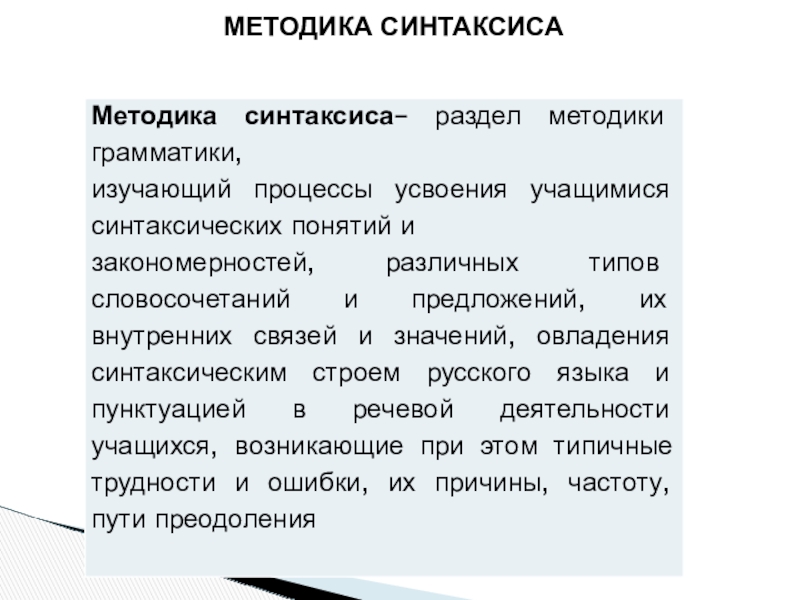 МЕТОДИКА СИНТАКСИСА

Методика синтаксиса– раздел методики грамматики,
изучающий процессы усвоения учащимися синтаксических понятий и
закономерностей, различных типов словосочетаний и предложений, их внутренних связей и значений, овладения синтаксическим строем русского языка и пунктуацией в речевой деятельности учащихся, возникающие при этом типичные трудности и ошибки, их причины, частоту, пути преодоления